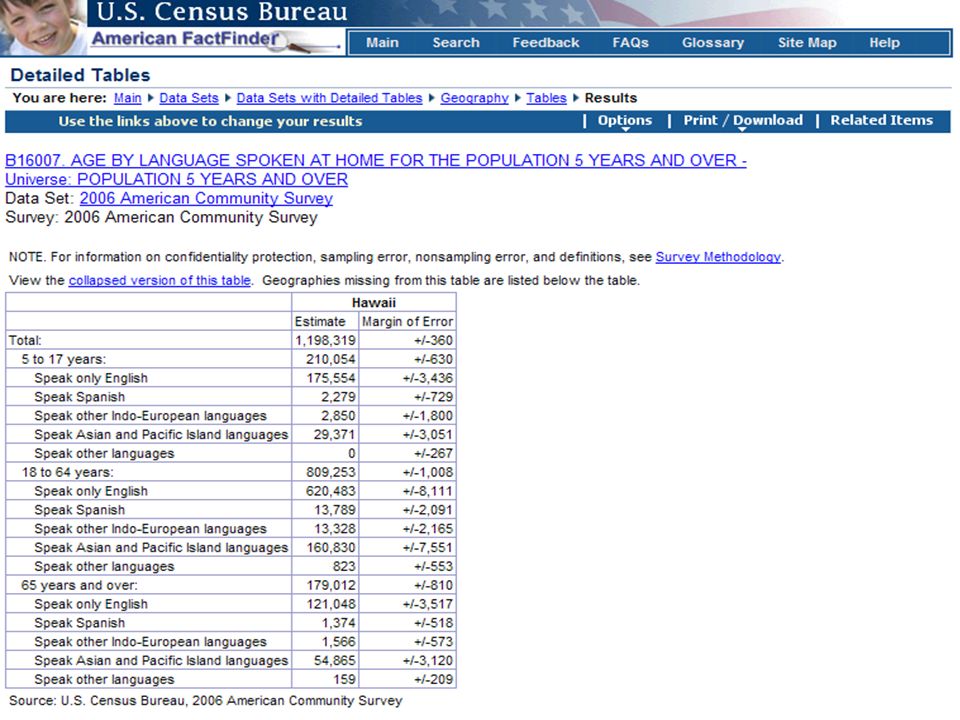 U.S. Census Bureau
American FactFinder
Main Search Feedback FAQs Glossary Site Map Help

Detailed Tables

You are here: Main ▸ Data Sets ▸ Data Sets with Detailed Tables ▸ Geography ▸ Tables ▸ Results

Use the links above to change your results | Options | Print / Download | Related Items

B16007. AGE BY LANGUAGE SPOKEN AT HOME FOR THE POPULATION 5 YEARS AND OVER - Universe: POPULATION 5 YEARS AND OVER
Data Set: 2006 American Community Survey
Survey: 2006 American Community Survey

NOTE. For information on confidentiality protection, sampling error, nonsampling error, and definitions, see Survey Methodology.

View the collapsed version of this table. Geographies missing from this table are listed below the table.

| | Hawaii | |
|---|---|---|
| | Estimate | Margin of Error |
| Total: | 1,198,319 | +/-360 |
| 5 to 17 years: | 210,054 | +/-630 |
| Speak only English | 175,554 | +/-3,436 |
| Speak Spanish | 2,279 | +/-729 |
| Speak other Indo-European languages | 2,850 | +/-1,800 |
| Speak Asian and Pacific Island languages | 29,371 | +/-3,051 |
| Speak other languages | 0 | +/-267 |
| 18 to 64 years: | 809,253 | +/-1,008 |
| Speak only English | 620,483 | +/-8,111 |
| Speak Spanish | 13,789 | +/-2,091 |
| Speak other Indo-European languages | 13,328 | +/-2,165 |
| Speak Asian and Pacific Island languages | 160,830 | +/-7,551 |
| Speak other languages | 823 | +/-553 |
| 65 years and over: | 179,012 | +/-810 |
| Speak only English | 121,048 | +/-3,517 |
| Speak Spanish | 1,374 | +/-518 |
| Speak other Indo-European languages | 1,566 | +/-573 |
| Speak Asian and Pacific Island languages | 54,865 | +/-3,120 |
| Speak other languages | 159 | +/-209 |

Source: U.S. Census Bureau, 2006 American Community Survey